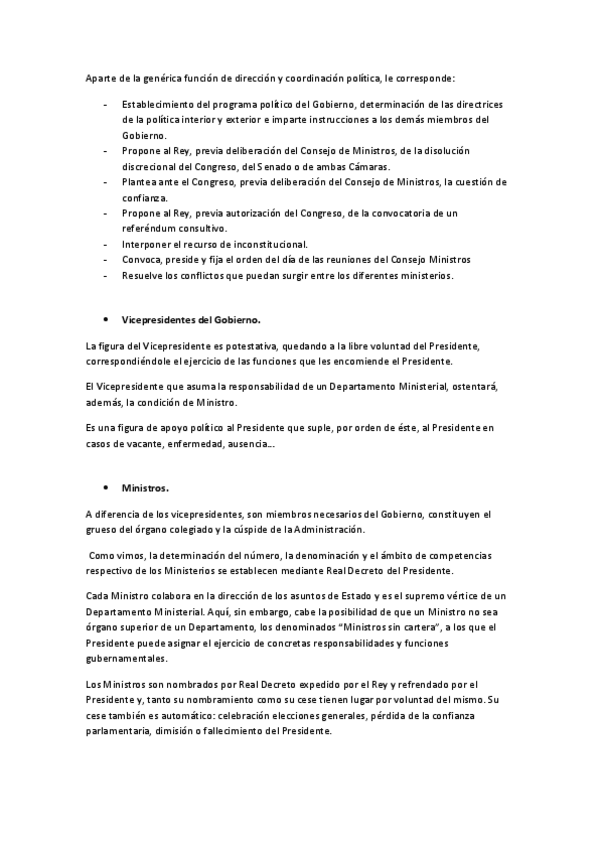 Aparte de la genérica función de dirección y coordinación política, le corresponde:

- Establecimiento del programa político del Gobierno, determinación de las directrices de la política interior y exterior e imparte instrucciones a los demás miembros del Gobierno.
- Propone al Rey, previa deliberación del Consejo de Ministros, de la disolución discrecional del Congreso, del Senado o de ambas Cámaras.
- Plantea ante el Congreso, previa deliberación del Consejo de Ministros, la cuestión de confianza.
- Propone al Rey, previa autorización del Congreso, de la convocatoria de un referéndum consultivo.
- Interponer el recurso de inconstitucional.
- Convoca, preside y fija el orden del día de las reuniones del Consejo Ministros
- Resuelve los conflictos que puedan surgir entre los diferentes ministerios.

• Vicepresidentes del Gobierno.

La figura del Vicepresidente es potestativa, quedando a la libre voluntad del Presidente, correspondiéndole el ejercicio de las funciones que les encomiende el Presidente.

El Vicepresidente que asuma la responsabilidad de un Departamento Ministerial, ostentará, además, la condición de Ministro.

Es una figura de apoyo político al Presidente que suple, por orden de éste, al Presidente en casos de vacante, enfermedad, ausencia...

• Ministros.

A diferencia de los vicepresidentes, son miembros necesarios del Gobierno, constituyen el grueso del órgano colegiado y la cúspide de la Administración.

Como vimos, la determinación del número, la denominación y el ámbito de competencias respectivo de los Ministerios se establecen mediante Real Decreto del Presidente.

Cada Ministro colabora en la dirección de los asuntos de Estado y es el supremo vértice de un Departamento Ministerial. Aquí, sin embargo, cabe la posibilidad de que un Ministro no sea órgano superior de un Departamento, los denominados "Ministros sin cartera", a los que el Presidente puede asignar el ejercicio de concretas responsabilidades y funciones gubernamentales.

Los Ministros son nombrados por Real Decreto expedido por el Rey y refrendado por el Presidente y, tanto su nombramiento como su cese tienen lugar por voluntad del mismo. Su cese también es automático: celebración elecciones generales, pérdida de la confianza parlamentaria, dimisión o fallecimiento del Presidente.